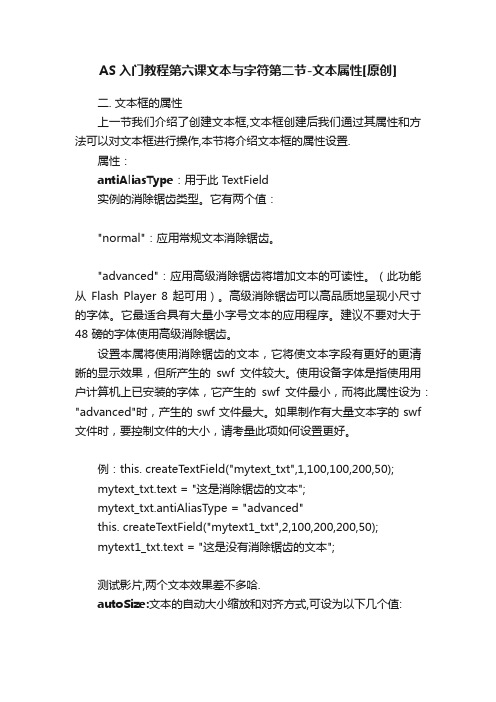 AS 入门教程第六课文本与字符第二节-文本属性[原创]

二. 文本框的属性

上一节我们介绍了创建文本框,文本框创建后我们通过其属性和方法可以对文本框进行操作,本节将介绍文本框的属性设置.

属性：

antiAliasType：用于此 TextField

实例的消除锯齿类型。它有两个值：

"normal"：应用常规文本消除锯齿。

"advanced"：应用高级消除锯齿将增加文本的可读性。（此功能从 Flash Player 8 起可用）。高级消除锯齿可以高品质地呈现小尺寸的字体。它最适合具有大量小字号文本的应用程序。建议不要对大于 48 磅的字体使用高级消除锯齿。

设置本属将使用消除锯齿的文本，它将使文本字段有更好的更清晰的显示效果，但所产生的 swf 文件较大。使用设备字体是指使用用户计算机上已安装的字体，它产生的 swf 文件最小，而将此属性设为："advanced"时，产生的 swf 文件最大。如果制作有大量文本字的 swf 文件时，要控制文件的大小，请考量此项如何设置更好。

例：this. createTextField("mytext_txt",1,100,100,200,50);
mytext_txt.text = "这是消除锯齿的文本";
mytext_txt.antiAliasType = "advanced"
this. createTextField("mytext1_txt",2,100,200,200,50);
mytext1_txt.text = "这是没有消除锯齿的文本";

测试影片,两个文本效果差不多哈.

autoSize:文本的自动大小缩放和对齐方式,可设为以下几个值: